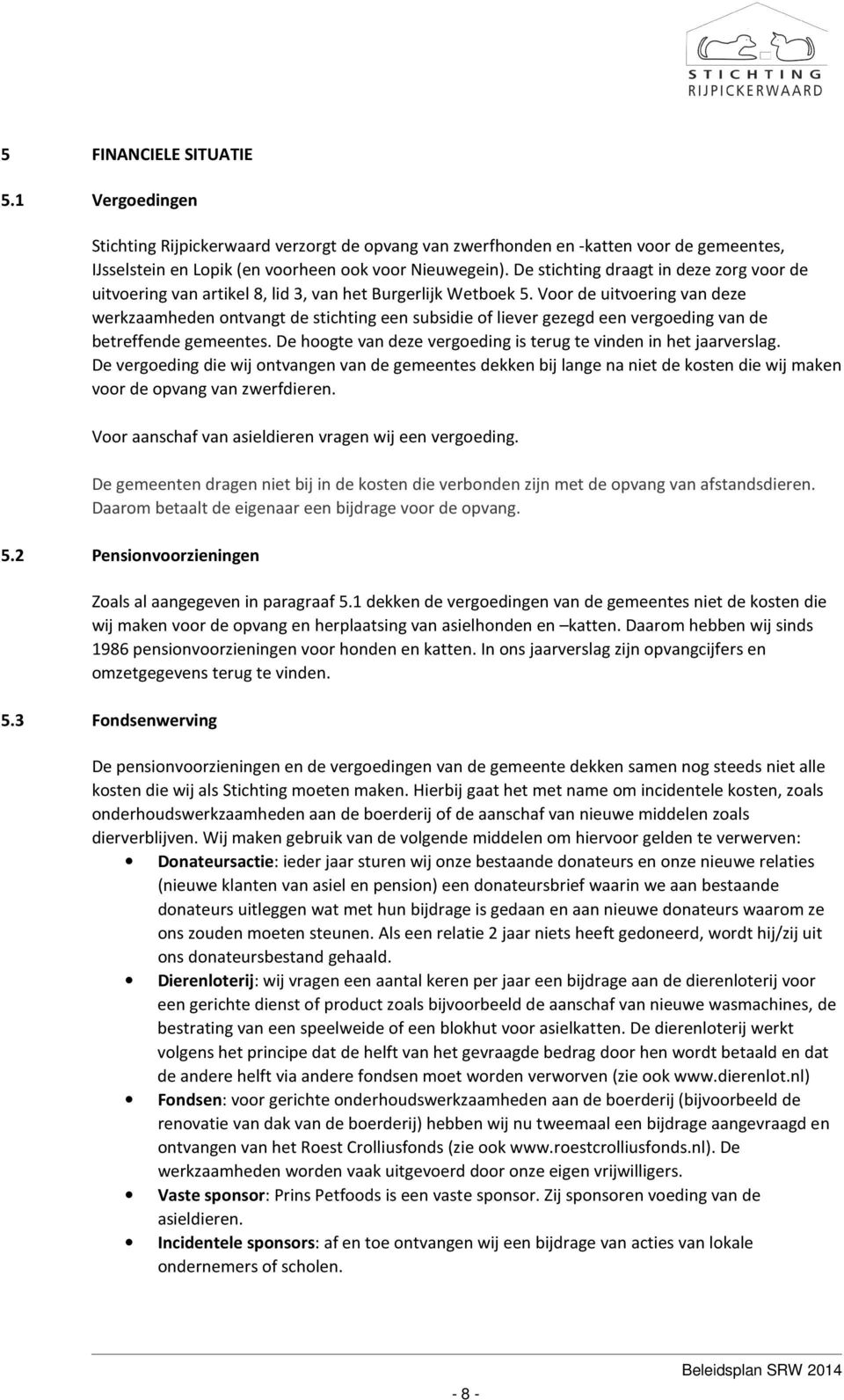 STICHTING
RIJPICKERWAARD

5 FINANCIELE SITUATIE

5.1 Vergoedingen

Stichting Rijpickerwaard verzorgt de opvang van zwerfhonden en -katten voor de gemeentes, IJsselstein en Lopik (en voorheen ook voor Nieuwegein). De stichting draagt in deze zorg voor de uitvoering van artikel 8, lid 3, van het Burgerlijk Wetboek 5. Voor de uitvoering van deze werkzaamheden ontvangt de stichting een subsidie of liever gezegd een vergoeding van de betreffende gemeentes. De hoogte van deze vergoeding is terug te vinden in het jaarverslag. De vergoeding die wij ontvangen van de gemeentes dekken bij lange na niet de kosten die wij maken voor de opvang van zwerfdieren.

Voor aanschaf van asieldieren vragen wij een vergoeding.

De gemeenten dragen niet bij in de kosten die verbonden zijn met de opvang van afstandsdieren. Daarom betaalt de eigenaar een bijdrage voor de opvang.

5.2 Pensionvoorzieningen

Zoals al aangegeven in paragraaf 5.1 dekken de vergoedingen van de gemeentes niet de kosten die wij maken voor de opvang en herplaatsing van asielhonden en –katten. Daarom hebben wij sinds 1986 pensionvoorzieningen voor honden en katten. In ons jaarverslag zijn opvangcijfers en omzetgegevens terug te vinden.

5.3 Fondsenwerving

De pensionvoorzieningen en de vergoedingen van de gemeente dekken samen nog steeds niet alle kosten die wij als Stichting moeten maken. Hierbij gaat het met name om incidentele kosten, zoals onderhoudswerkzaamheden aan de boerderij of de aanschaf van nieuwe middelen zoals dierverblijven. Wij maken gebruik van de volgende middelen om hiervoor gelden te verwerven:

• Donateursactie: ieder jaar sturen wij onze bestaande donateurs en onze nieuwe relaties (nieuwe klanten van asiel en pension) een donateursbrief waarin we aan bestaande donateurs uitleggen wat met hun bijdrage is gedaan en aan nieuwe donateurs waarom ze ons zouden moeten steunen. Als een relatie 2 jaar niets heeft gedoneerd, wordt hij/zij uit ons donateursbestand gehaald.
• Dierenloterij: wij vragen een aantal keren per jaar een bijdrage aan de dierenloterij voor een gerichte dienst of product zoals bijvoorbeeld de aanschaf van nieuwe wasmachines, de bestrating van een speelweide of een blokhut voor asielkatten. De dierenloterij werkt volgens het principe dat de helft van het gevraagde bedrag door hen wordt betaald en dat de andere helft via andere fondsen moet worden verworven (zie ook www.dierenlot.nl)
• Fondsen: voor gerichte onderhoudswerkzaamheden aan de boerderij (bijvoorbeeld de renovatie van dak van de boerderij) hebben wij nu tweemaal een bijdrage aangevraagd en ontvangen van het Roest Crolliusfonds (zie ook www.roestcrolliusfonds.nl). De werkzaamheden worden vaak uitgevoerd door onze eigen vrijwilligers.
• Vaste sponsor: Prins Petfoods is een vaste sponsor. Zij sponsoren voeding van de asieldieren.
• Incidentele sponsors: af en toe ontvangen wij een bijdrage van acties van lokale ondernemers of scholen.

- 8 -

Beleidsplan SRW 2014